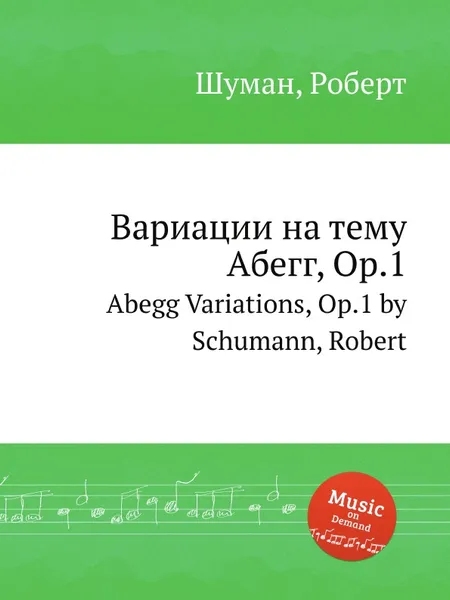 Шуман, Роберт

Вариации на тему Абегг, Op.1

Abegg Variations, Op.1 by Schumann, Robert

Music on Demand